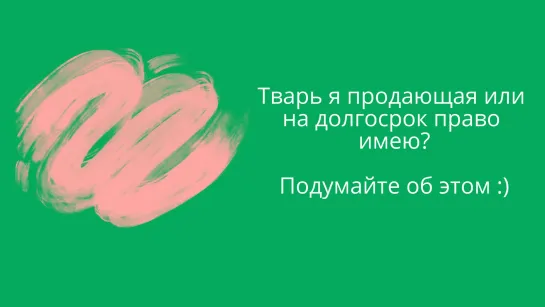 Тварь я продающая или на долгосрок право имею?

Подумайте об этом :)